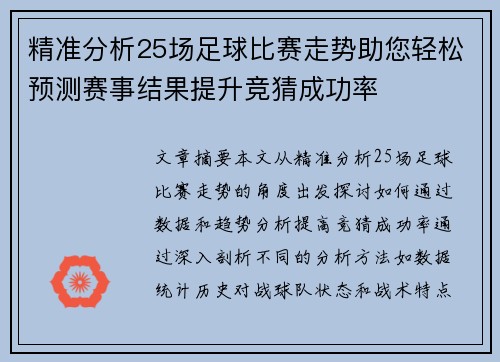 精准分析25场足球比赛走势助您轻松预测赛事结果提升竞猜成功率

文章摘要本文从精准分析25场足球比赛走势的角度出发探讨如何通过数据和趋势分析提高竞猜成功率通过深入剖析不同的分析方法如数据统计历史对战球队状态和战术特点